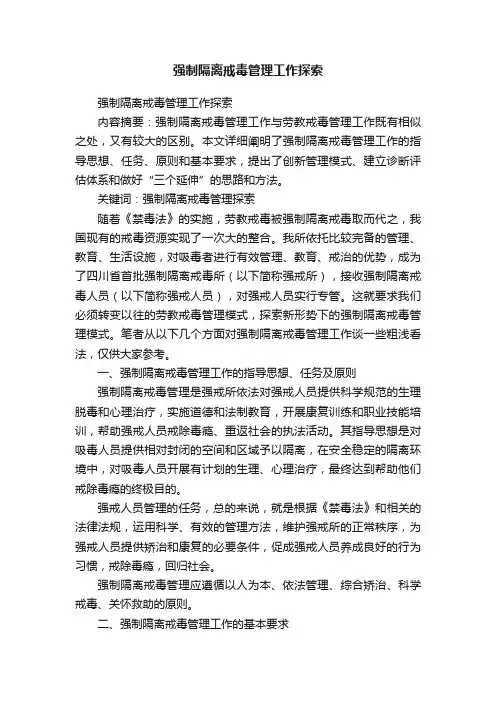 强制隔离戒毒管理工作探索

强制隔离戒毒管理工作探索

内容摘要：强制隔离戒毒管理工作与劳教戒毒管理工作既有相似之处，又有较大的区别。本文详细阐明了强制隔离戒毒管理工作的指导思想、任务、原则和基本要求，提出了创新管理模式、建立诊断评估体系和做好“三个延伸”的思路和方法。

关键词：强制隔离戒毒管理探索

随着《禁毒法》的实施，劳教戒毒被强制隔离戒毒取而代之，我国现有的戒毒资源实现了一次大的整合。我所依托比较完备的管理、教育、生活设施，对吸毒者进行有效管理、教育、戒治的优势，成为了四川省首批强制隔离戒毒所（以下简称强戒所），接收强制隔离戒毒人员（以下简称强戒人员），对强戒人员实行专管。这就要求我们必须转变以往的劳教戒毒管理模式，探索新形势下的强制隔离戒毒管理模式。笔者从以下几个方面对强制隔离戒毒管理工作谈一些粗浅看法，仅供大家参考。

一、强制隔离戒毒管理工作的指导思想、任务及原则

强制隔离戒毒管理是强戒所依法对强戒人员提供科学规范的生理脱毒和心理治疗，实施道德和法制教育，开展康复训练和职业技能培训，帮助强戒人员戒除毒瘾、重返社会的执法活动。其指导思想是对吸毒人员提供相对封闭的空间和区域予以隔离，在安全稳定的隔离环境中，对吸毒人员开展有计划的生理、心理治疗，最终达到帮助他们戒除毒瘾的终极目的。

强戒人员管理的任务，总的来说，就是根据《禁毒法》和相关的法律法规，运用科学、有效的管理方法，维护强戒所的正常秩序，为强戒人员提供矫治和康复的必要条件，促成强戒人员养成良好的行为习惯，戒除毒瘾，回归社会。

强制隔离戒毒管理应遵循以人为本、依法管理、综合矫治、科学戒毒、关怀救助的原则。

二、强制隔离戒毒管理工作的基本要求